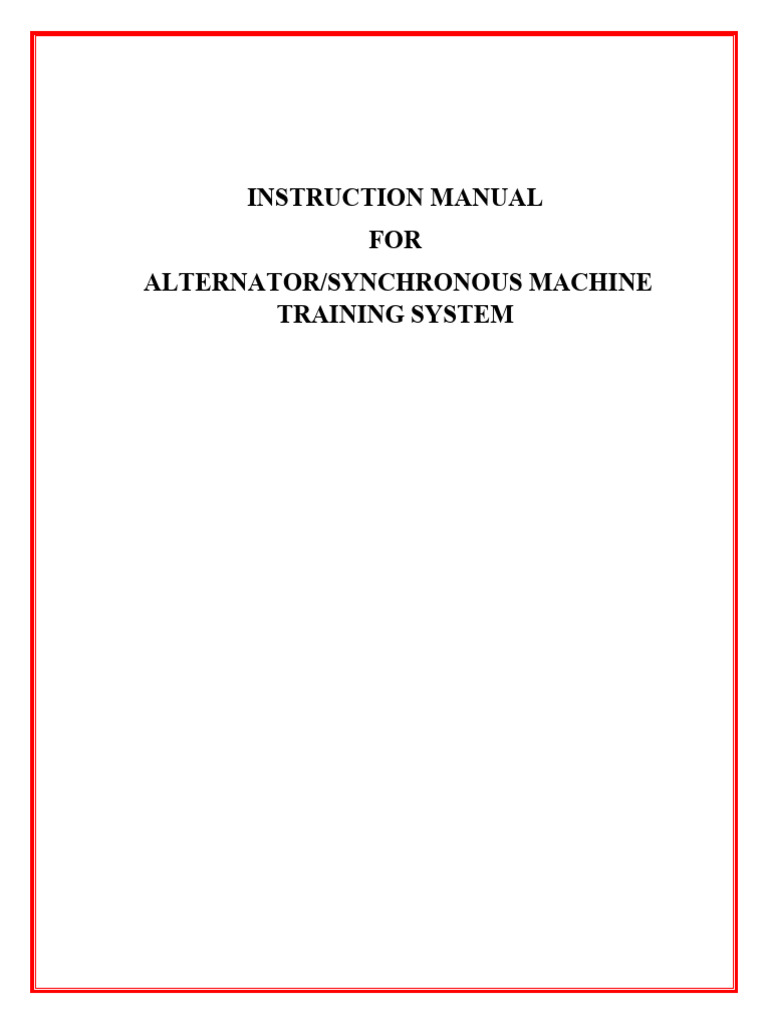 INSTRUCTION MANUAL

FOR

ALTERNATOR/SYNCHRONOUS MACHINE TRAINING SYSTEM